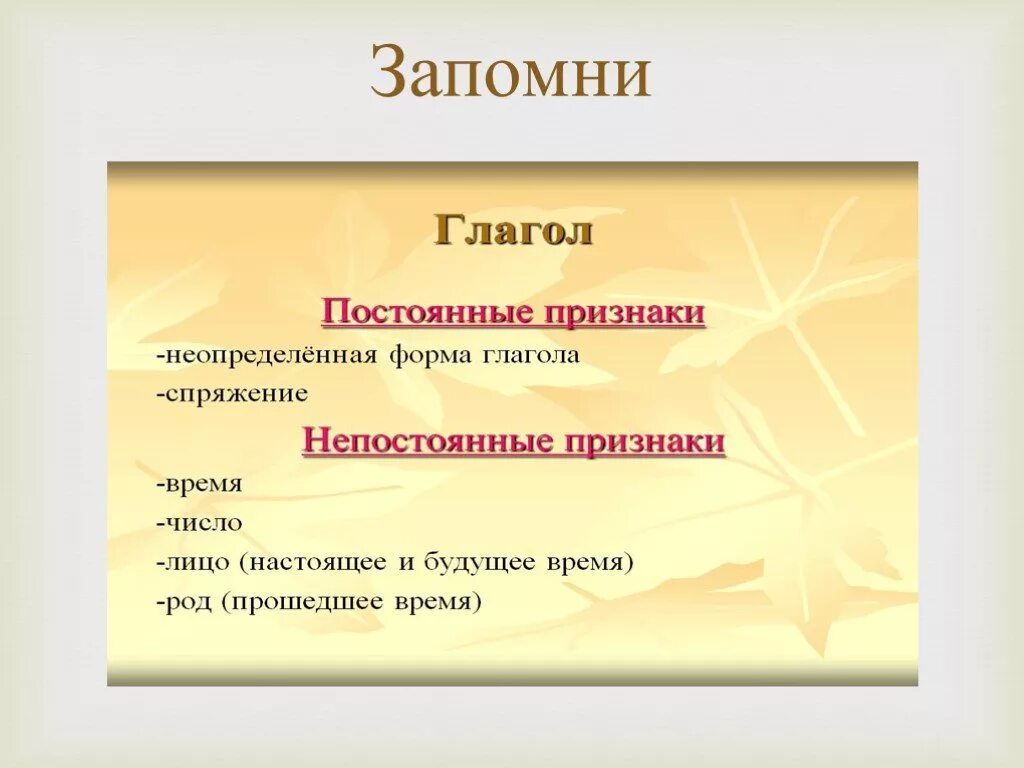 Запомни

Глагол

Постоянные признаки

-неопределённая форма глагола
-спряжение

Непостоянные признаки

-время
-число
-лицо (настоящее и будущее время)
-род (прошедшее время)